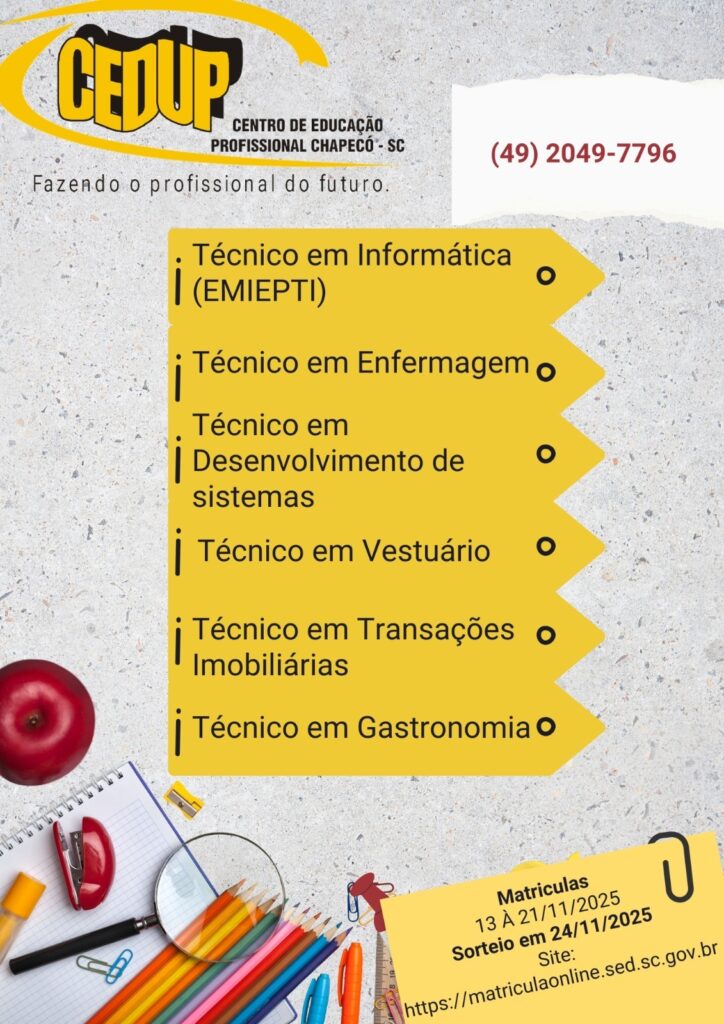 CEDUP
CENTRO DE EDUCAÇÃO PROFISSIONAL CHAPECÓ - SC
Fazendo o profissional do futuro.

(49) 2049-7796

Técnico em Informática (EMIEPTI)

Técnico em Enfermagem

Técnico em Desenvolvimento de sistemas

Técnico em Vestuário

Técnico em Transações Imobiliárias

Técnico em Gastronomia

Matriculas
13 À 21/11/2025
Sorteio em 24/11/2025
Site:
https://matriculaonline.sed.sc.gov.br